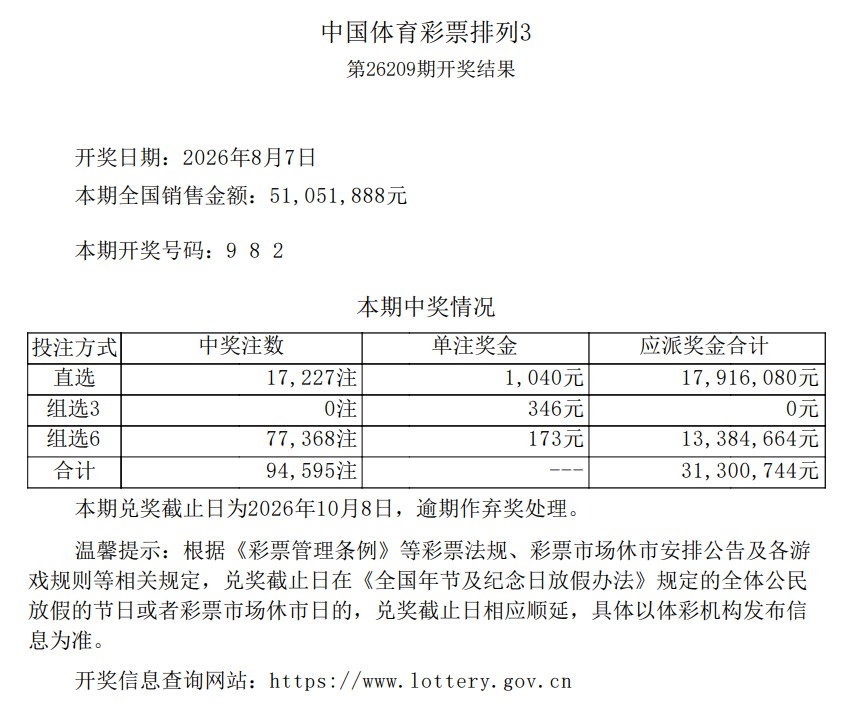 中国体育彩票排列3
第26209期开奖结果

开奖日期：2026年8月7日
本期全国销售金额：51,051,888元

本期开奖号码：9 8 2

本期中奖情况

| 投注方式 | 中奖注数 | 单注奖金 | 应派奖金合计 |
|---|---|---|---|
| 直选 | 17,227注 | 1,040元 | 17,916,080元 |
| 组选3 | 0注 | 346元 | 0元 |
| 组选6 | 77,368注 | 173元 | 13,384,664元 |
| 合计 | 94,595注 | --- | 31,300,744元 |

本期兑奖截止日为2026年10月8日，逾期作弃奖处理。

温馨提示：根据《彩票管理条例》等彩票法规、彩票市场休市安排公告及各游戏规则等相关规定，兑奖截止日在《全国年节及纪念日放假办法》规定的全体公民放假的节日或者彩票市场休市日的，兑奖截止日相应顺延，具体以体彩机构发布信息为准。

开奖信息查询网站：https://www.lottery.gov.cn